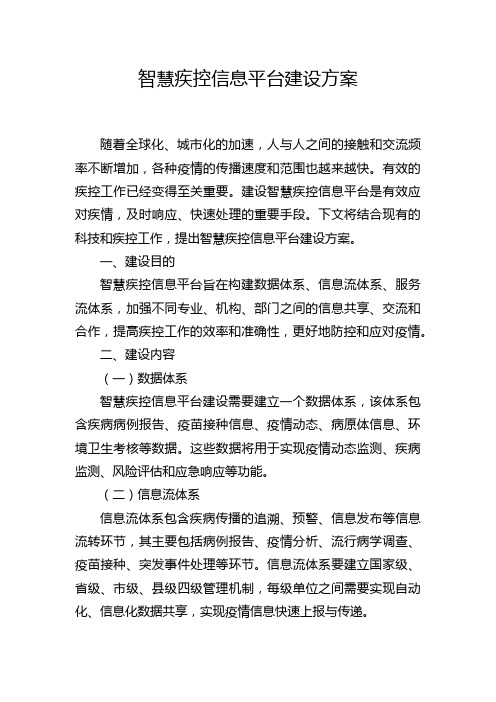 智慧疾控信息平台建设方案

随着全球化、城市化的加速，人与人之间的接触和交流频率不断增加，各种疫情的传播速度和范围也越来越快。有效的疾控工作已经变得至关重要。建设智慧疾控信息平台是有效应对疾情，及时响应、快速处理的重要手段。下文将结合现有的科技和疾控工作，提出智慧疾控信息平台建设方案。

一、建设目的

智慧疾控信息平台旨在构建数据体系、信息流体系、服务流体系，加强不同专业、机构、部门之间的信息共享、交流和合作，提高疾控工作的效率和准确性，更好地防控和应对疫情。

二、建设内容

（一）数据体系

智慧疾控信息平台建设需要建立一个数据体系，该体系包含疾病病例报告、疫苗接种信息、疫情动态、病原体信息、环境卫生考核等数据。这些数据将用于实现疫情动态监测、疾病监测、风险评估和应急响应等功能。

（二）信息流体系

信息流体系包含疾病传播的追溯、预警、信息发布等信息流转环节，其主要包括病例报告、疫情分析、流行病学调查、疫苗接种、突发事件处理等环节。信息流体系要建立国家级、省级、市级、县级四级管理机制，每级单位之间需要实现自动化、信息化数据共享，实现疫情信息快速上报与传递。